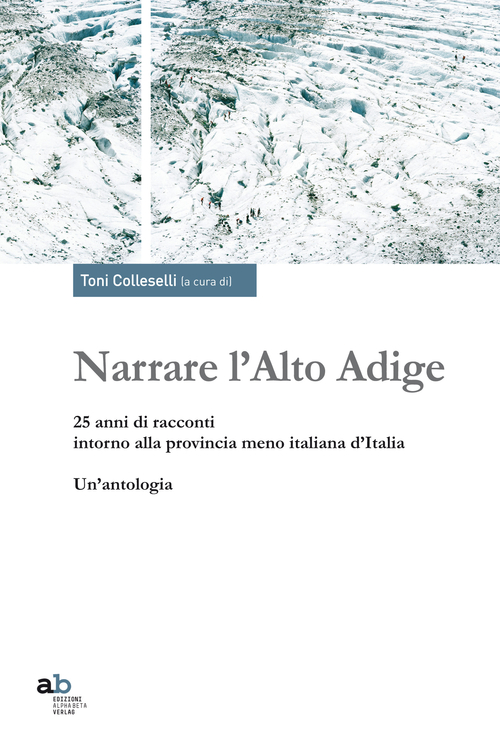 Toni Colleselli (a cura di)

Narrare l'Alto Adige

25 anni di racconti
intorno alla provincia meno italiana d'Italia

Un'antologia

ab
EDIZIONI
ALPHABETA
VERLAG